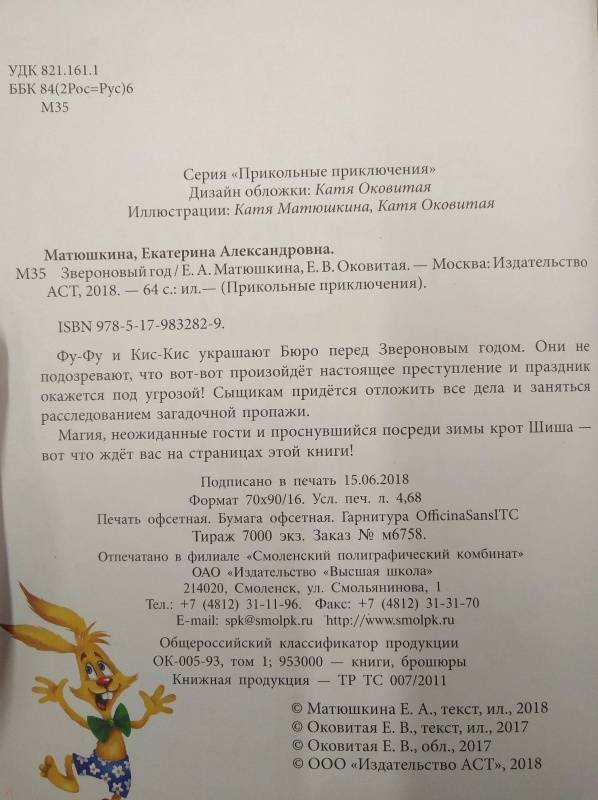 УДК 821.161.1
ББК 84(2Рос=Рус)6
М35

Серия «Прикольные приключения»
Дизайн обложки: Катя Оковитая
Иллюстрации: Катя Матюшкина, Катя Оковитая

Матюшкина, Екатерина Александровна.
М35 Звероновый год / Е. А. Матюшкина, Е. В. Оковитая. — Москва: Издательство АСТ, 2018. — 64 с.: ил.— (Прикольные приключения).

ISBN 978-5-17-983282-9.

Фу-Фу и Кис-Кис украшают Бюро перед Звероновым годом. Они не подозревают, что вот-вот произойдёт настоящее преступление и праздник окажется под угрозой! Сыщикам придётся отложить все дела и заняться расследованием загадочной пропажи.

Магия, неожиданные гости и проснувшийся посреди зимы крот Шиша — вот что ждёт вас на страницах этой книги!

Подписано в печать 15.06.2018
Формат 70х90/16. Усл. печ. л. 4,68
Печать офсетная. Бумага офсетная. Гарнитура OfficinaSansITC
Тираж 7000 экз. Заказ № м6758.
Отпечатано в филиале «Смоленский полиграфический комбинат»
ОАО «Издательство «Высшая школа»
214020, Смоленск, ул. Смольянинова, 1
Тел.: +7 (4812) 31-11-96. Факс: +7 (4812) 31-31-70
E-mail: spk@smolpk.ru http://www.smolpk.ru

Общероссийский классификатор продукции
ОК-005-93, том 1; 953000 — книги, брошюры
Книжная продукция — ТР ТС 007/2011

© Матюшкина Е. А., текст, ил., 2018
© Оковитая Е. В., текст, ил., 2017
© Оковитая Е. В., обл., 2017
© ООО «Издательство АСТ», 2018